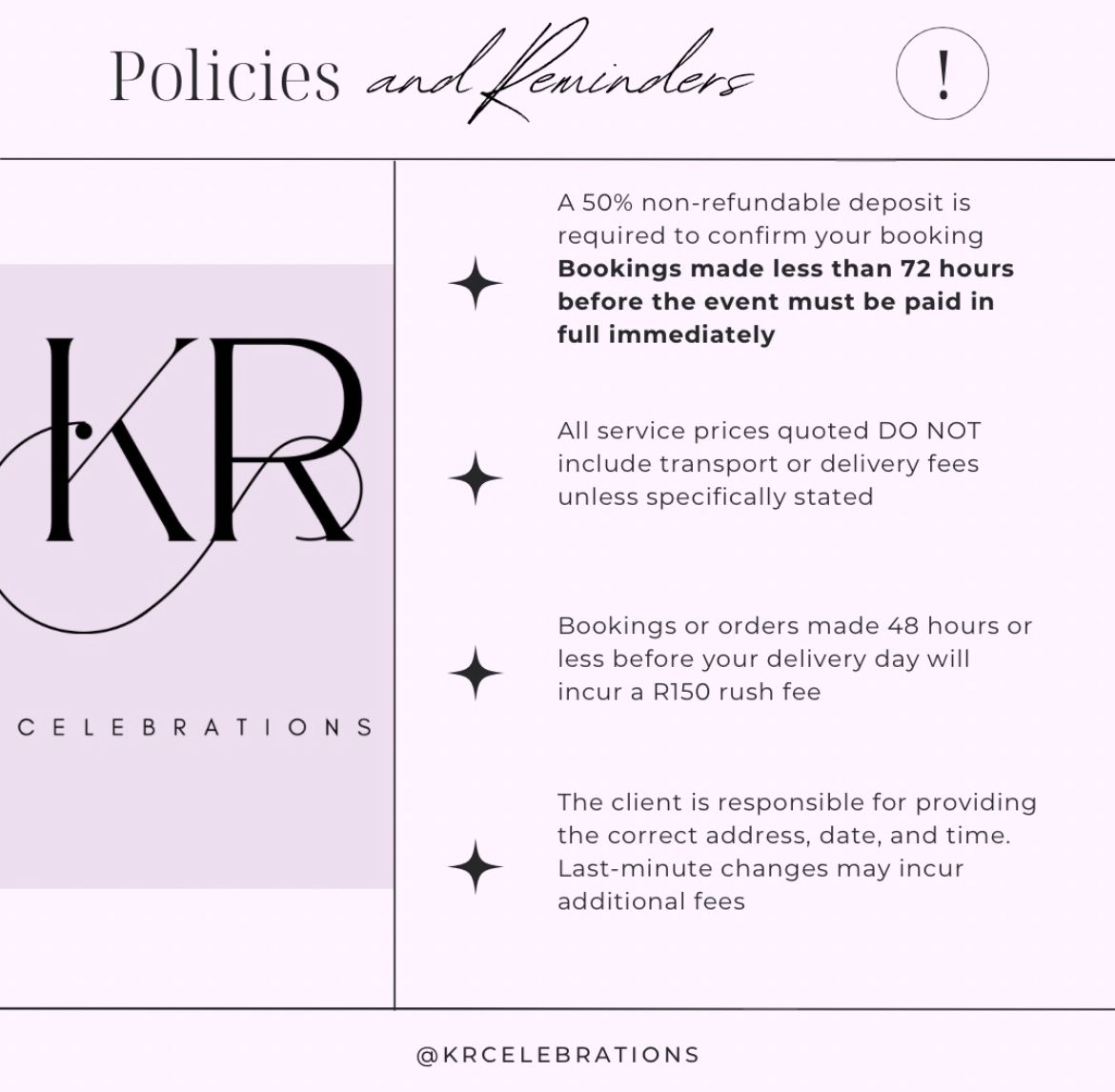 Policies and Reminders

!

KR

CELEBRATIONS

A 50% non-refundable deposit is required to confirm your booking Bookings made less than 72 hours before the event must be paid in full immediately

All service prices quoted DO NOT include transport or delivery fees unless specifically stated

Bookings or orders made 48 hours or less before your delivery day will incur a R150 rush fee

The client is responsible for providing the correct address, date, and time. Last-minute changes may incur additional fees

@KRCELEBRATIONS